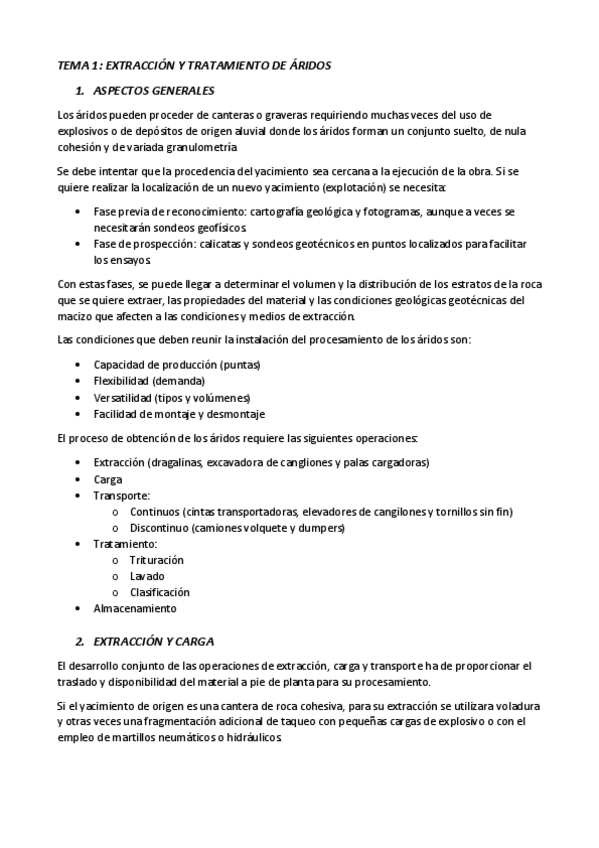 TEMA 1: EXTRACCIÓN Y TRATAMIENTO DE ÁRIDOS

1. ASPECTOS GENERALES

Los áridos pueden proceder de canteras o graveras requiriendo muchas veces del uso de explosivos o de depósitos de origen aluvial donde los áridos forman un conjunto suelto, de nula cohesión y de variada granulometría

Se debe intentar que la procedencia del yacimiento sea cercana a la ejecución de la obra. Si se quiere realizar la localización de un nuevo yacimiento (explotación) se necesita:

• Fase previa de reconocimiento: cartografía geológica y fotogramas, aunque a veces se necesitarán sondeos geofísicos
• Fase de prospección: calicatas y sondeos geotécnicos en puntos localizados para facilitar los ensayos

Con estas fases, se puede llegar a determinar el volumen y la distribución de los estratos de la roca que se quiere extraer, las propiedades del material y las condiciones geológicas geotécnicas del macizo que afecten a las condiciones y medios de extracción.

Las condiciones que deben reunir la instalación del procesamiento de los áridos son:

• Capacidad de producción (puntas)
• Flexibilidad (demanda)
• Versatilidad (tipos y volúmenes)
• Facilidad de montaje y desmontaje

El proceso de obtención de los áridos requiere las siguientes operaciones:

• Extracción (dragalinas, excavadora de cangliones y palas cargadoras)
• Carga
• Transporte:
  o Continuos (cintas transportadoras, elevadores de cangilones y tornillos sin fin)
  o Discontinuo (camiones volquete y dumpers)
• Tratamiento:
  o Trituración
  o Lavado
  o Clasificación
• Almacenamiento

2. EXTRACCIÓN Y CARGA

El desarrollo conjunto de las operaciones de extracción, carga y transporte ha de proporcionar el traslado y disponibilidad del material a pie de planta para su procesamiento.

Si el yacimiento de origen es una cantera de roca cohesiva, para su extracción se utilizara voladura y otras veces una fragmentación adicional de taqueo con pequeñas cargas de explosivo o con el empleo de martillos neumáticos o hidráulicos